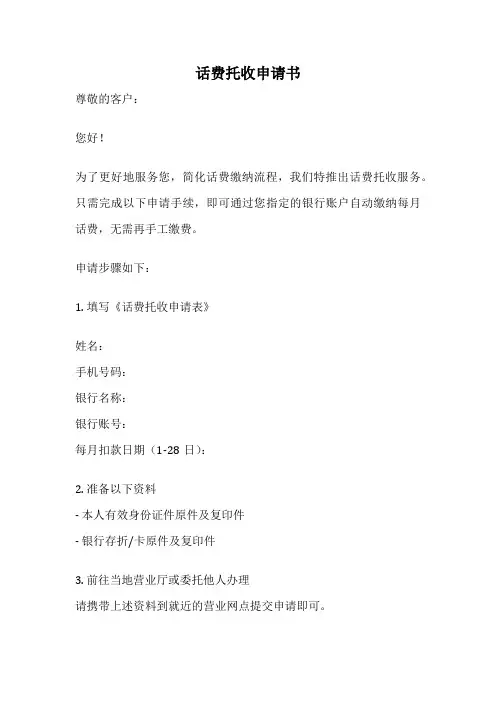 话费托收申请书

尊敬的客户：

您好！

为了更好地服务您，简化话费缴纳流程，我们特推出话费托收服务。只需完成以下申请手续，即可通过您指定的银行账户自动缴纳每月话费，无需再手工缴费。

申请步骤如下：

1. 填写《话费托收申请表》

姓名：
手机号码：
银行名称：
银行账号：
每月扣款日期（1-28 日）：

2. 准备以下资料

- 本人有效身份证件原件及复印件
- 银行存折/卡原件及复印件

3. 前往当地营业厅或委托他人办理

请携带上述资料到就近的营业网点提交申请即可。